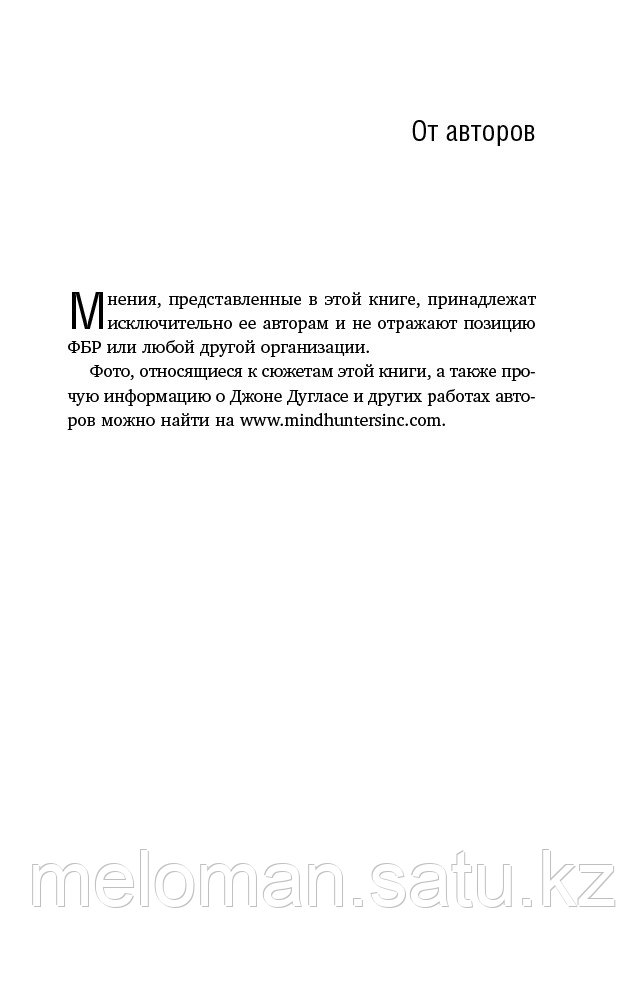 От авторов

Мнения, представленные в этой книге, принадлежат исключительно ее авторам и не отражают позицию ФБР или любой другой организации.

Фото, относящиеся к сюжетам этой книги, а также прочую информацию о Джоне Дугласе и других работах авторов можно найти на www.mindhuntersinc.com.

meloman.satu.kz